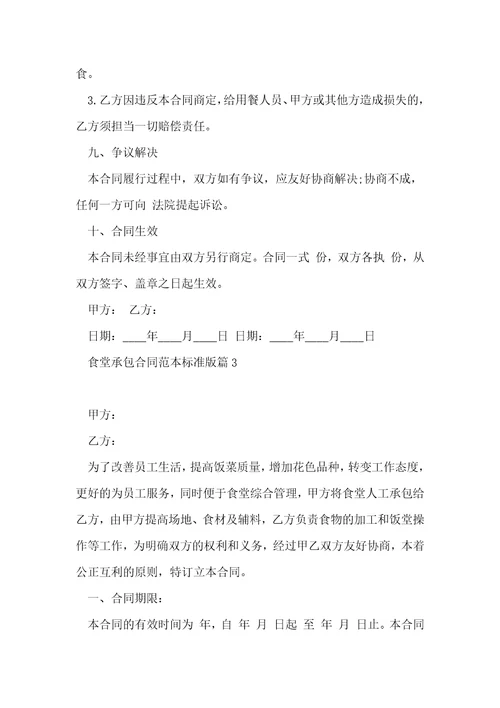 食。

3. 乙方因违反本合同商定，给用餐人员、甲方或其他方造成损失的，乙方须担当一切赔偿责任。

九、争议解决

本合同履行过程中，双方如有争议，应友好协商解决;协商不成，任何一方可向 法院提起诉讼。

十、合同生效

本合同未经事宜由双方另行商定。合同一式 份，双方各执 份，从双方签字、盖章之日起生效。

甲方： 乙方：

日期：____年____月____日 日期：____年____月____日

食堂承包合同范本标准版篇 3

甲方：

乙方：

为了改善员工生活，提高饭菜质量，增加花色品种，转变工作态度，更好的为员工服务，同时便于食堂综合管理，甲方将食堂人工承包给乙方，由甲方提高场地、食材及辅料，乙方负责食物的加工和饭堂操作等工作，为明确双方的权利和义务，经过甲乙双方友好协商，本着公正互利的原则，特订立本合同。

一、合同期限：

本合同的有效时间为 年，自 年 月 日起 至 年 月 日止。本合同